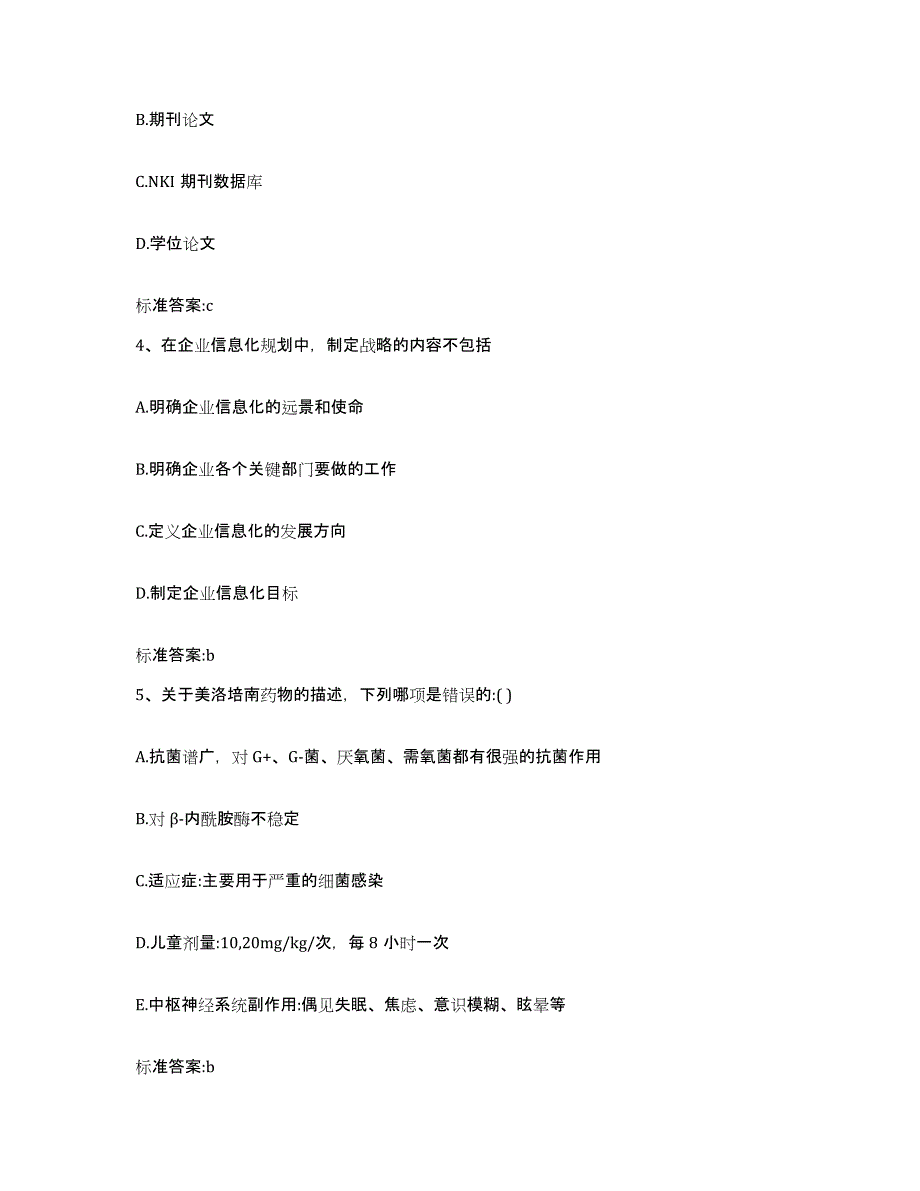 B.期刊论文

C.NKI 期刊数据库

D.学位论文

标准答案:c

4、在企业信息化规划中，制定战略的内容不包括

A.明确企业信息化的远景和使命

B.明确企业各个关键部门要做的工作

C.定义企业信息化的发展方向

D.制定企业信息化目标

标准答案:b

5、关于美洛培南药物的描述，下列哪项是错误的:( )

A.抗菌谱广，对 G+、G-菌、厌氧菌、需氧菌都有很强的抗菌作用

B.对 β-内酰胺酶不稳定

C.适应症:主要用于严重的细菌感染

D.儿童剂量:10,20mg/kg/次，每 8 小时一次

E.中枢神经系统副作用:偶见失眠、焦虑、意识模糊、眩晕等

标准答案:b